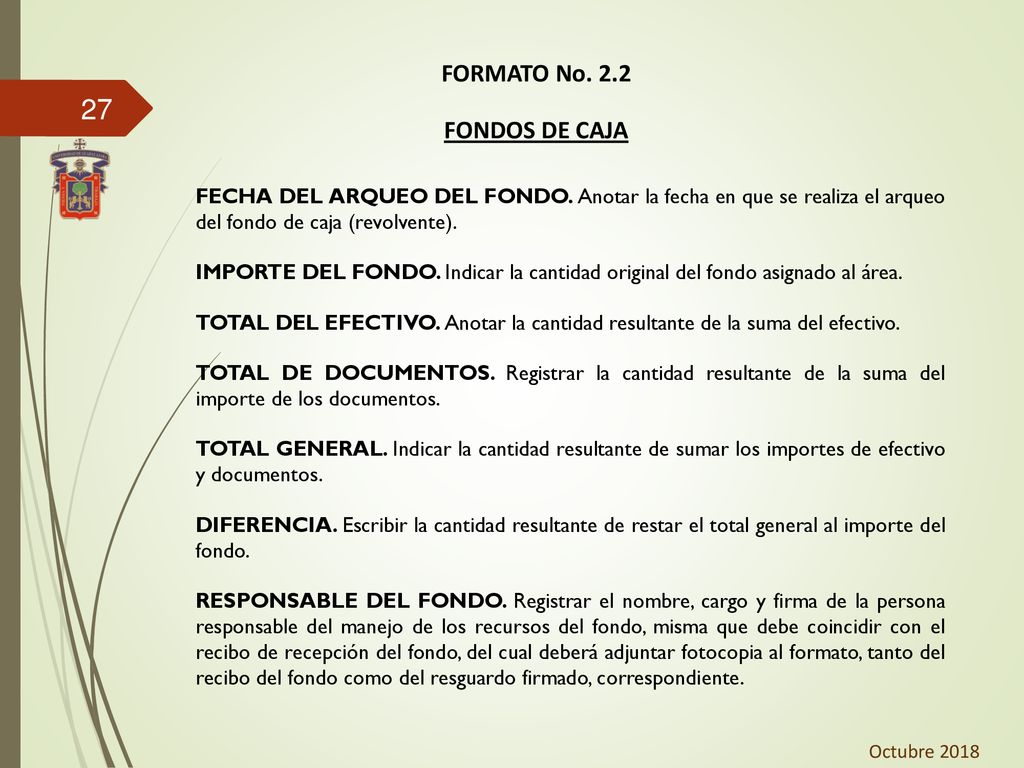 27

FORMATO No. 2.2

FONDOS DE CAJA

FECHA DEL ARQUEO DEL FONDO. Anotar la fecha en que se realiza el arqueo del fondo de caja (revolvente).

IMPORTE DEL FONDO. Indicar la cantidad original del fondo asignado al área.

TOTAL DEL EFECTIVO. Anotar la cantidad resultante de la suma del efectivo.

TOTAL DE DOCUMENTOS. Registrar la cantidad resultante de la suma del importe de los documentos.

TOTAL GENERAL. Indicar la cantidad resultante de sumar los importes de efectivo y documentos.

DIFERENCIA. Escribir la cantidad resultante de restar el total general al importe del fondo.

RESPONSABLE DEL FONDO. Registrar el nombre, cargo y firma de la persona responsable del manejo de los recursos del fondo, misma que debe coincidir con el recibo de recepción del fondo, del cual deberá adjuntar fotocopia al formato, tanto del recibo del fondo como del resguardo firmado, correspondiente.

Octubre 2018